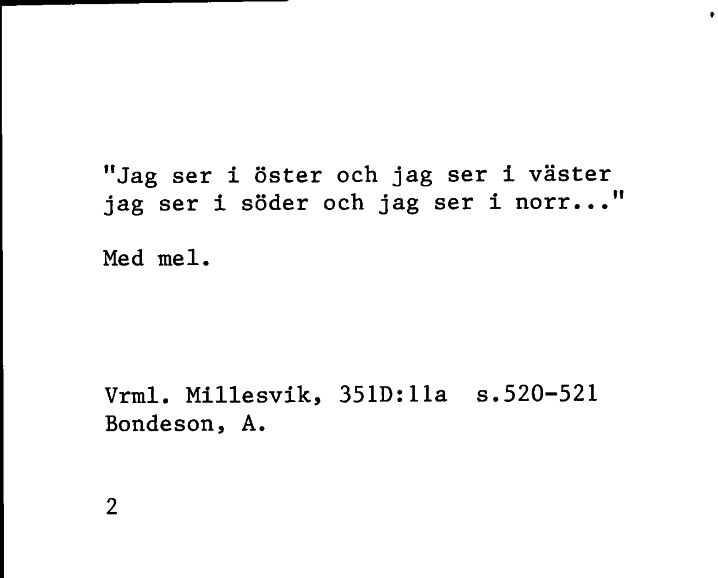 "Jag ser i öster och jag ser i väster
jag ser i söder och jag ser i norr..."

Med mel.

Vrml. Millesvik, 351D:11a  s.520-521
Bondeson, A.

2